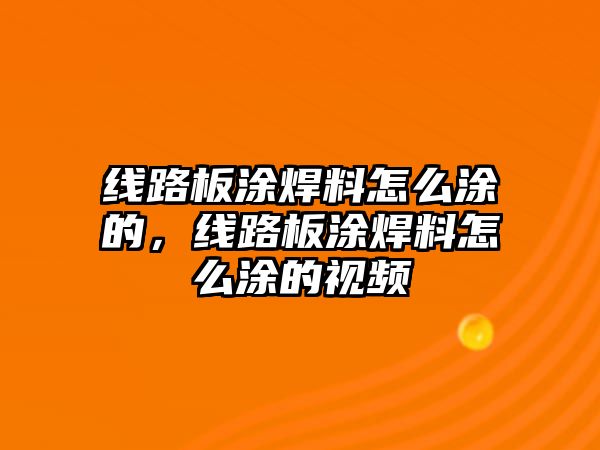 线路板涂焊料怎么涂的，线路板涂焊料怎么涂的视频